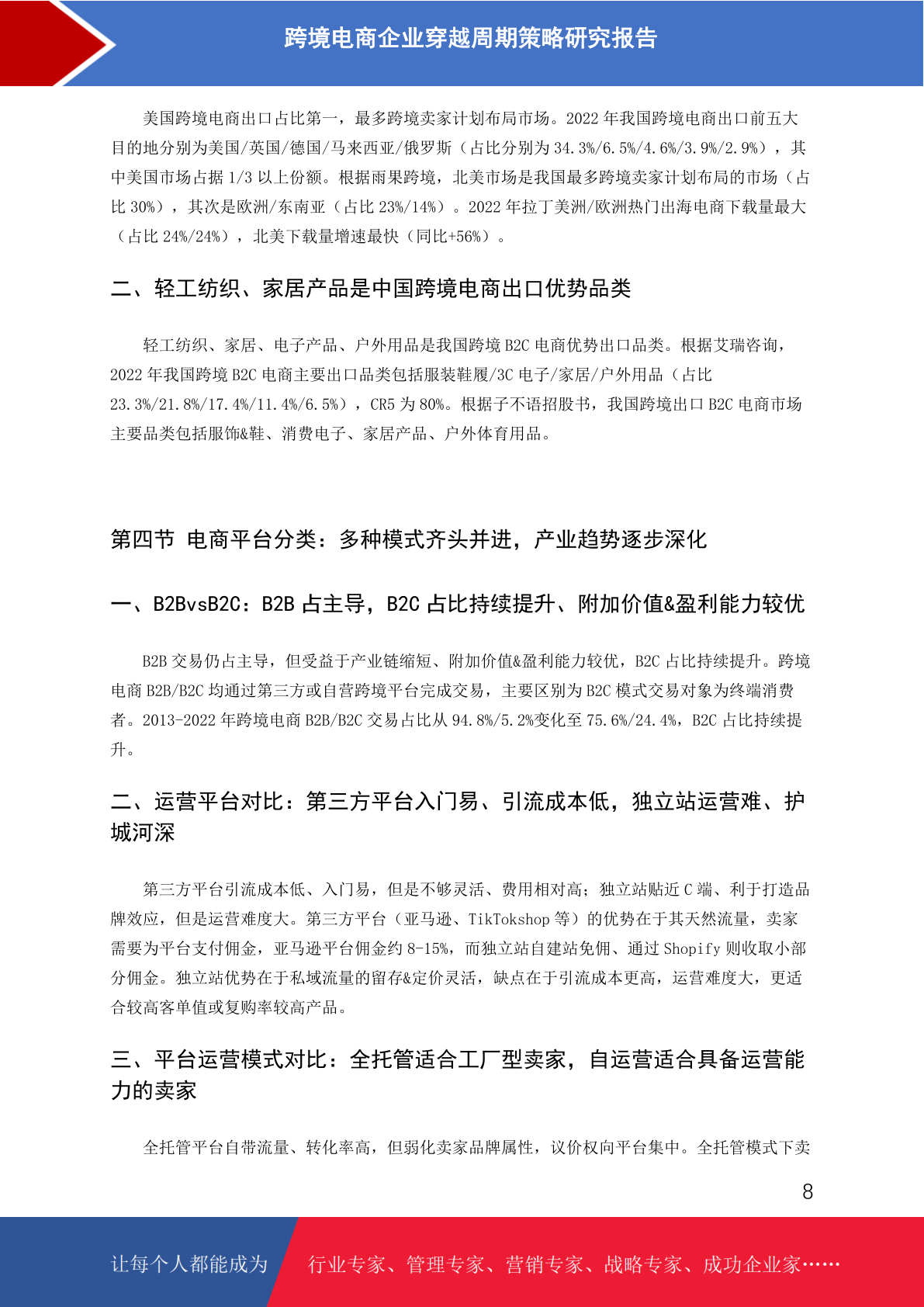 跨境电商企业穿越周期策略研究报告

美国跨境电商出口占比第一，最多跨境卖家计划布局市场。2022 年我国跨境电商出口前五大目的地分别为美国/英国/德国/马来西亚/俄罗斯（占比分别为 34.3%/6.5%/4.6%/3.9%/2.9%），其中美国市场占据 1/3 以上份额。根据雨果跨境，北美市场是我国最多跨境卖家计划布局的市场（占比 30%），其次是欧洲/东南亚（占比 23%/14%）。2022 年拉丁美洲/欧洲热门出海电商下载量最大（占比 24%/24%），北美下载量增速最快（同比+56%）。

二、轻工纺织、家居产品是中国跨境电商出口优势品类

轻工纺织、家居、电子产品、户外用品是我国跨境 B2C 电商优势出口品类。根据艾瑞咨询，2022 年我国跨境 B2C 电商主要出口品类包括服装鞋履/3C 电子/家居/户外用品（占比 23.3%/21.8%/17.4%/11.4%/6.5%），CR5 为 80%。根据子不语招股书，我国跨境出口 B2C 电商市场主要品类包括服饰&鞋、消费电子、家居产品、户外体育用品。

第四节 电商平台分类：多种模式齐头并进，产业趋势逐步深化

一、B2BvsB2C：B2B 占主导，B2C 占比持续提升、附加价值&盈利能力较优

B2B 交易仍占主导，但受益于产业链缩短、附加价值&盈利能力较优，B2C 占比持续提升。跨境电商 B2B/B2C 均通过第三方或自营跨境平台完成交易，主要区别为 B2C 模式交易对象为终端消费者。2013-2022 年跨境电商 B2B/B2C 交易占比从 94.8%/5.2%变化至 75.6%/24.4%，B2C 占比持续提升。

二、运营平台对比：第三方平台入门易、引流成本低，独立站运营难、护城河深

第三方平台引流成本低、入门易，但是不够灵活、费用相对高；独立站贴近 C 端、利于打造品牌效应，但是运营难度大。第三方平台（亚马逊、TikTokshop 等）的优势在于其天然流量，卖家需要为平台支付佣金，亚马逊平台佣金约 8-15%，而独立站自建站免佣、通过 Shopify 则收取小部分佣金。独立站优势在于私域流量的留存&定价灵活，缺点在于引流成本更高，运营难度大，更适合较高客单值或复购率较高产品。

三、平台运营模式对比：全托管适合工厂型卖家，自运营适合具备运营能力的卖家

全托管平台自带流量、转化率高，但弱化卖家品牌属性，议价权向平台集中。全托管模式下卖

8

让每个人都能成为 行业专家、管理专家、营销专家、战略专家、成功企业家……